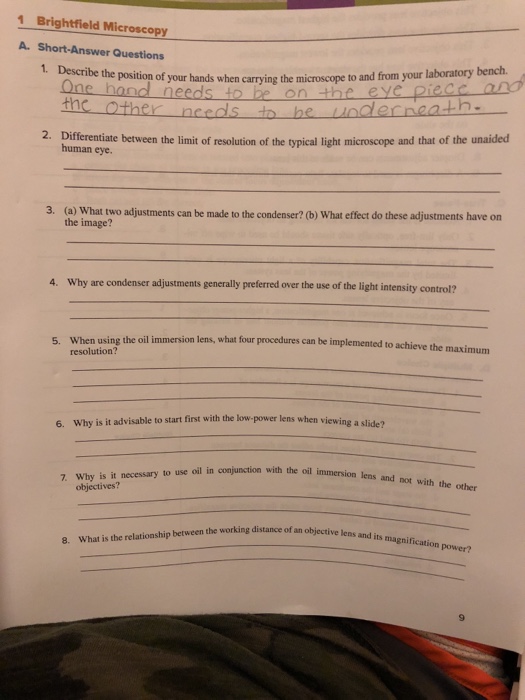 1 Brightfield Microscopy

A. Short-Answer Questions

1. Describe the position of your hands when carrying the microscope to and from your laboratory bench.
One hand needs to be on the eye piece and the other needs to be underneath.

2. Differentiate between the limit of resolution of the typical light microscope and that of the unaided human eye.
____
____

3. (a) What two adjustments can be made to the condenser? (b) What effect do these adjustments have on the image?
____
____

4. Why are condenser adjustments generally preferred over the use of the light intensity control?
____
____

5. When using the oil immersion lens, what four procedures can be implemented to achieve the maximum resolution?
____
____
____

6. Why is it advisable to start first with the low-power lens when viewing a slide?
____
____

7. Why is it necessary to use oil in conjunction with the oil immersion lens and not with the other objectives?
____
____

8. What is the relationship between the working distance of an objective lens and its magnification power?
____
____

9